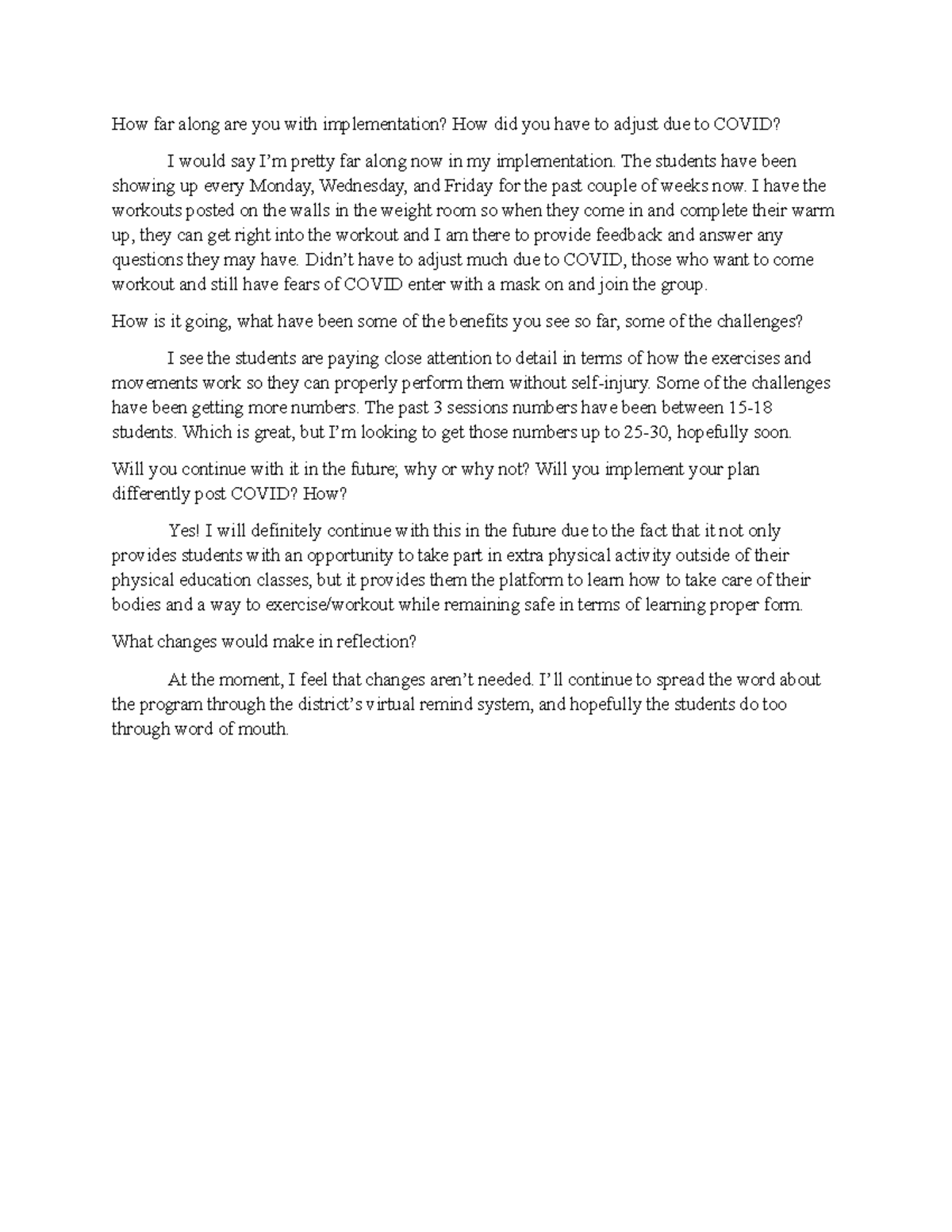 How far along are you with implementation? How did you have to adjust due to COVID?

I would say I'm pretty far along now in my implementation. The students have been showing up every Monday, Wednesday, and Friday for the past couple of weeks now. I have the workouts posted on the walls in the weight room so when they come in and complete their warm up, they can get right into the workout and I am there to provide feedback and answer any questions they may have. Didn't have to adjust much due to COVID, those who want to come workout and still have fears of COVID enter with a mask on and join the group.

How is it going, what have been some of the benefits you see so far, some of the challenges?

I see the students are paying close attention to detail in terms of how the exercises and movements work so they can properly perform them without self-injury. Some of the challenges have been getting more numbers. The past 3 sessions numbers have been between 15-18 students. Which is great, but I'm looking to get those numbers up to 25-30, hopefully soon.

Will you continue with it in the future; why or why not? Will you implement your plan differently post COVID? How?

Yes! I will definitely continue with this in the future due to the fact that it not only provides students with an opportunity to take part in extra physical activity outside of their physical education classes, but it provides them the platform to learn how to take care of their bodies and a way to exercise/workout while remaining safe in terms of learning proper form.

What changes would make in reflection?

At the moment, I feel that changes aren't needed. I'll continue to spread the word about the program through the district's virtual remind system, and hopefully the students do too through word of mouth.